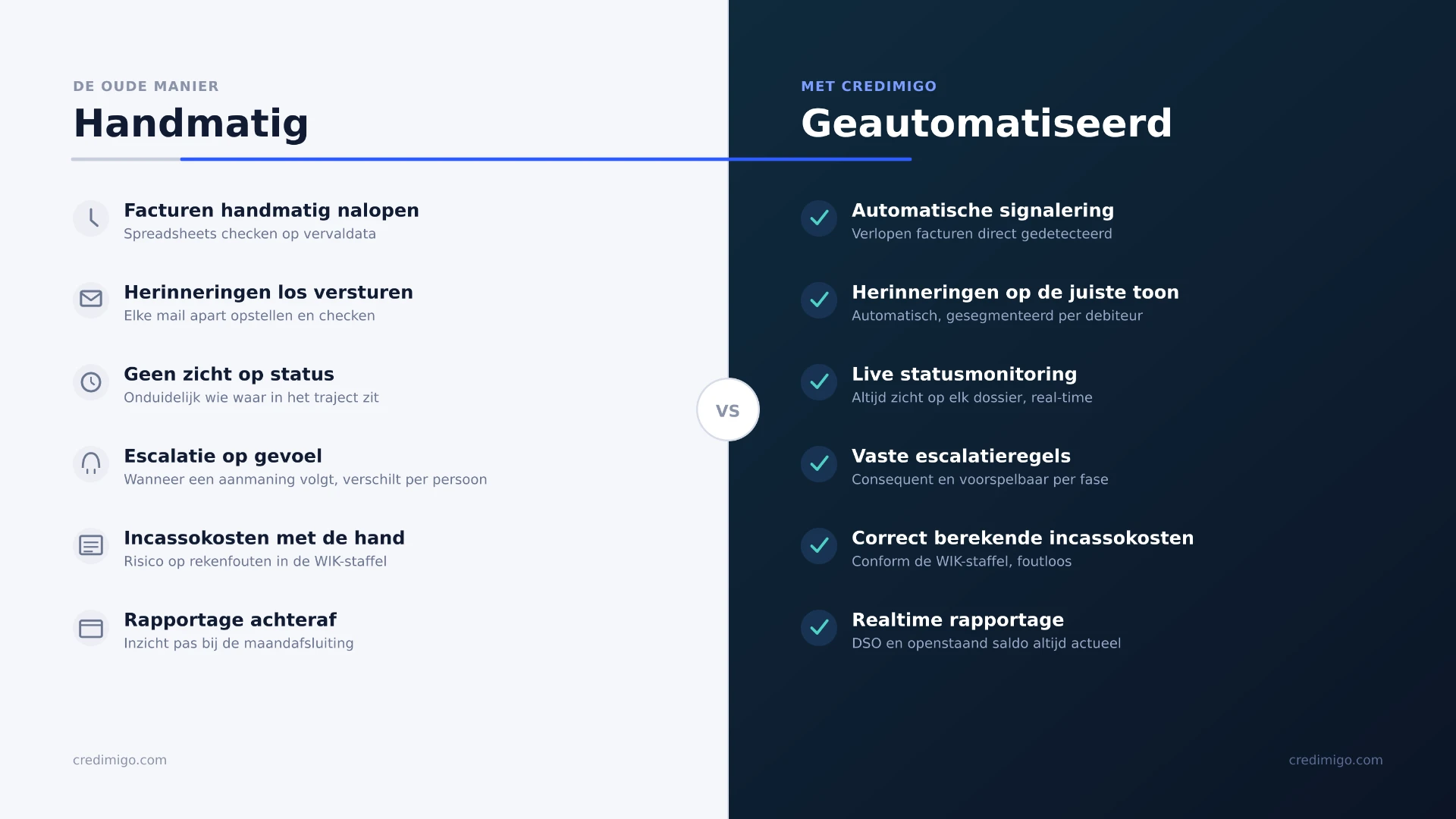 DE OUDE MANIER

Handmatig

Facturen handmatig nalopen
Spreadsheets checken op vervaldata

Herinneringen los versturen
Elke mail apart opstellen en checken

Geen zicht op status
Onduidelijk wie waar in het traject zit

Escalatie op gevoel
Wanneer een aanmaning volgt, verschilt per persoon

Incassokosten met de hand
Risico op rekenfouten in de WIK-staffel

Rapportage achteraf
Inzicht pas bij de maandafsluiting

credimigo.com

VS

MET CREDIMIGO

Geautomatiseerd

Automatische signalering
Verlopen facturen direct gedetecteerd

Herinneringen op de juiste toon
Automatisch, gesegmenteerd per debiteur

Live statusmonitoring
Altijd zicht op elk dossier, real-time

Vaste escalatieregels
Consequent en voorspelbaar per fase

Correct berekende incassokosten
Conform de WIK-staffel, foutloos

Realtime rapportage
DSO en openstaand saldo altijd actueel

credimigo.com